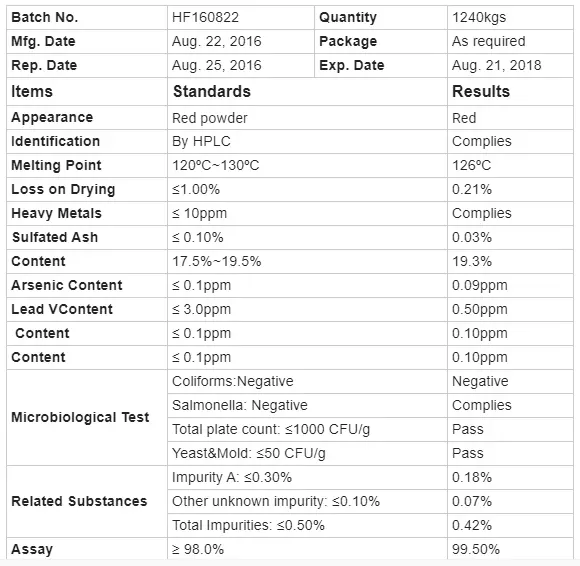 | Batch No. | HF160822 | Quantity | 1240kgs |
|---|---|---|---|
| Mfg. Date | Aug. 22, 2016 | Package | As required |
| Rep. Date | Aug. 25, 2016 | Exp. Date | Aug. 21, 2018 |

| Items | Standards | Results |
|---|---|---|
| Appearance | Red powder | Red |
| Identification | By HPLC | Complies |
| Melting Point | 120ºC~130ºC | 126ºC |
| Loss on Drying | ≤1.00% | 0.21% |
| Heavy Metals | ≤ 10ppm | Complies |
| Sulfated Ash | ≤ 0.10% | 0.03% |
| Content | 17.5%~19.5% | 19.3% |
| Arsenic Content | ≤ 0.1ppm | 0.09ppm |
| Lead VContent | ≤ 3.0ppm | 0.50ppm |
| Content | ≤ 0.1ppm | 0.10ppm |
| Content | ≤ 0.1ppm | 0.10ppm |
| Microbiological Test | Coliforms:Negative | Negative |
| | Salmonella: Negative | Complies |
| | Total plate count: ≤1000 CFU/g | Pass |
| | Yeast&Mold: ≤50 CFU/g | Pass |
| Related Substances | Impurity A: ≤0.30% | 0.18% |
| | Other unknown impurity: ≤0.10% | 0.07% |
| | Total Impurities: ≤0.50% | 0.42% |
| Assay | ≥ 98.0% | 99.50% |